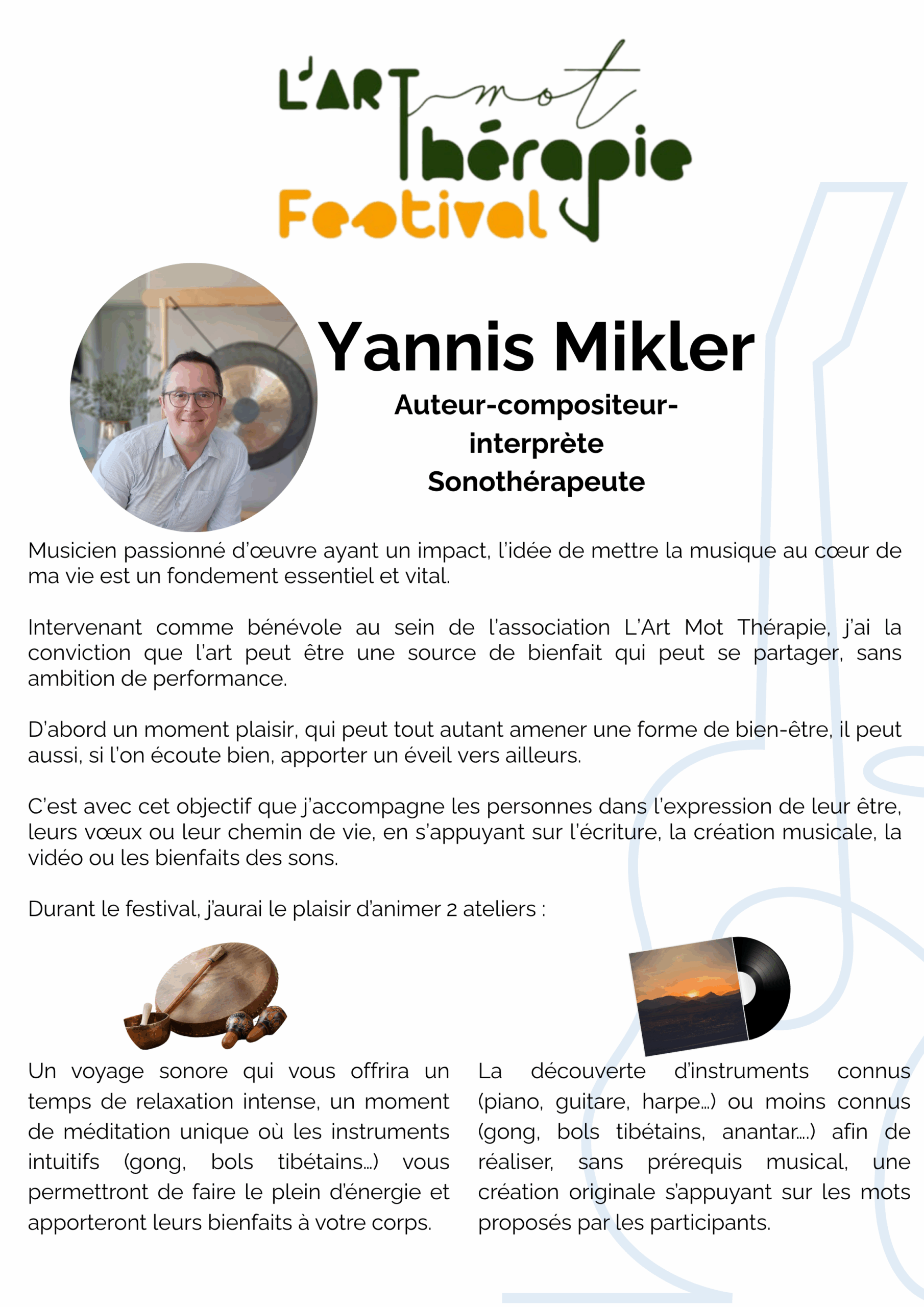 L'ART mot Thérapie Festival

Yannis Mikler

Auteur-compositeur-interprète
Sonothérapeute

Musicien passionné d'œuvre ayant un impact, l'idée de mettre la musique au cœur de ma vie est un fondement essentiel et vital.

Intervenant comme bénévole au sein de l'association L'Art Mot Thérapie, j'ai la conviction que l'art peut être une source de bienfait qui peut se partager, sans ambition de performance.

D'abord un moment plaisir, qui peut tout autant amener une forme de bien-être, il peut aussi, si l'on écoute bien, apporter un éveil vers ailleurs.

C'est avec cet objectif que j'accompagne les personnes dans l'expression de leur être, leurs vœux ou leur chemin de vie, en s'appuyant sur l'écriture, la création musicale, la vidéo ou les bienfaits des sons.

Durant le festival, j'aurai le plaisir d'animer 2 ateliers :

Un voyage sonore qui vous offrira un temps de relaxation intense, un moment de méditation unique où les instruments intuitifs (gong, bols tibétains...) vous permettront de faire le plein d'énergie et apporteront leurs bienfaits à votre corps.

La découverte d'instruments connus (piano, guitare, harpe...) ou moins connus (gong, bols tibétains, anantar....) afin de réaliser, sans prérequis musical, une création originale s'appuyant sur les mots proposés par les participants.